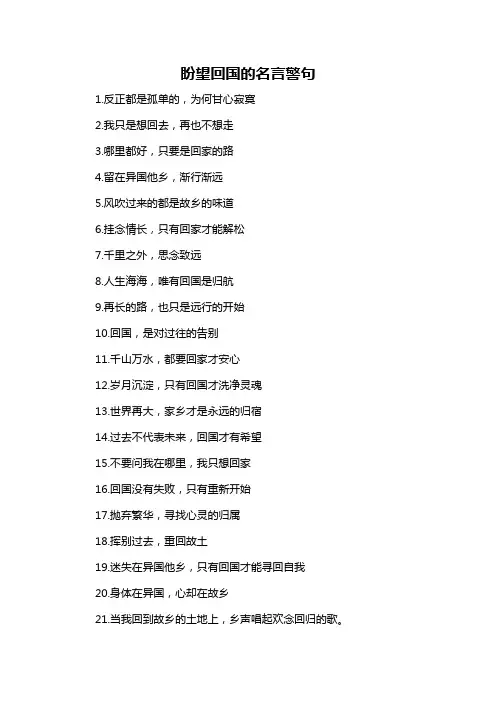 盼望回国的名言警句

1.反正都是孤单的，为何甘心寂寞

2.我只是想回去，再也不想走

3.哪里都好，只要是回家的路

4.留在异国他乡，渐行渐远

5.风吹过来的都是故乡的味道

6.挂念情长，只有回家才能解松

7.千里之外，思念致远

8.人生海海，唯有回国是归航

9.再长的路，也只是远行的开始

10.回国，是对过往的告别

11.千山万水，都要回家才安心

12.岁月沉淀，只有回国才洗净灵魂

13.世界再大，家乡才是永远的归宿

14.过去不代表未来，回国才有希望

15.不要问我在哪里，我只想回家

16.回国没有失败，只有重新开始

17.抛弃繁华，寻找心灵的归属

18.挥别过去，重回故土

19.迷失在异国他乡，只有回国才能寻回自我

20.身体在异国，心却在故乡

21.当我回到故乡的土地上，乡声唱起欢念回归的歌。